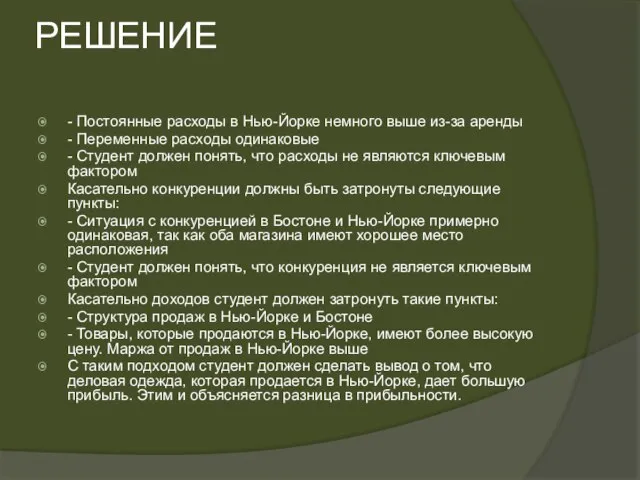 РЕШЕНИЕ

- Постоянные расходы в Нью-Йорке немного выше из-за аренды
- Переменные расходы одинаковые
- Студент должен понять, что расходы не являются ключевым фактором
Касательно конкуренции должны быть затронуты следующие пункты:
- Ситуация с конкуренцией в Бостоне и Нью-Йорке примерно одинаковая, так как оба магазина имеют хорошее место расположения
- Студент должен понять, что конкуренция не является ключевым фактором
Касательно доходов студент должен затронуть такие пункты:
- Структура продаж в Нью-Йорке и Бостоне
- Товары, которые продаются в Нью-Йорке, имеют более высокую цену. Маржа от продаж в Нью-Йорке выше
С таким подходом студент должен сделать вывод о том, что деловая одежда, которая продается в Нью-Йорке, дает большую прибыль. Этим и объясняется разница в прибыльности.